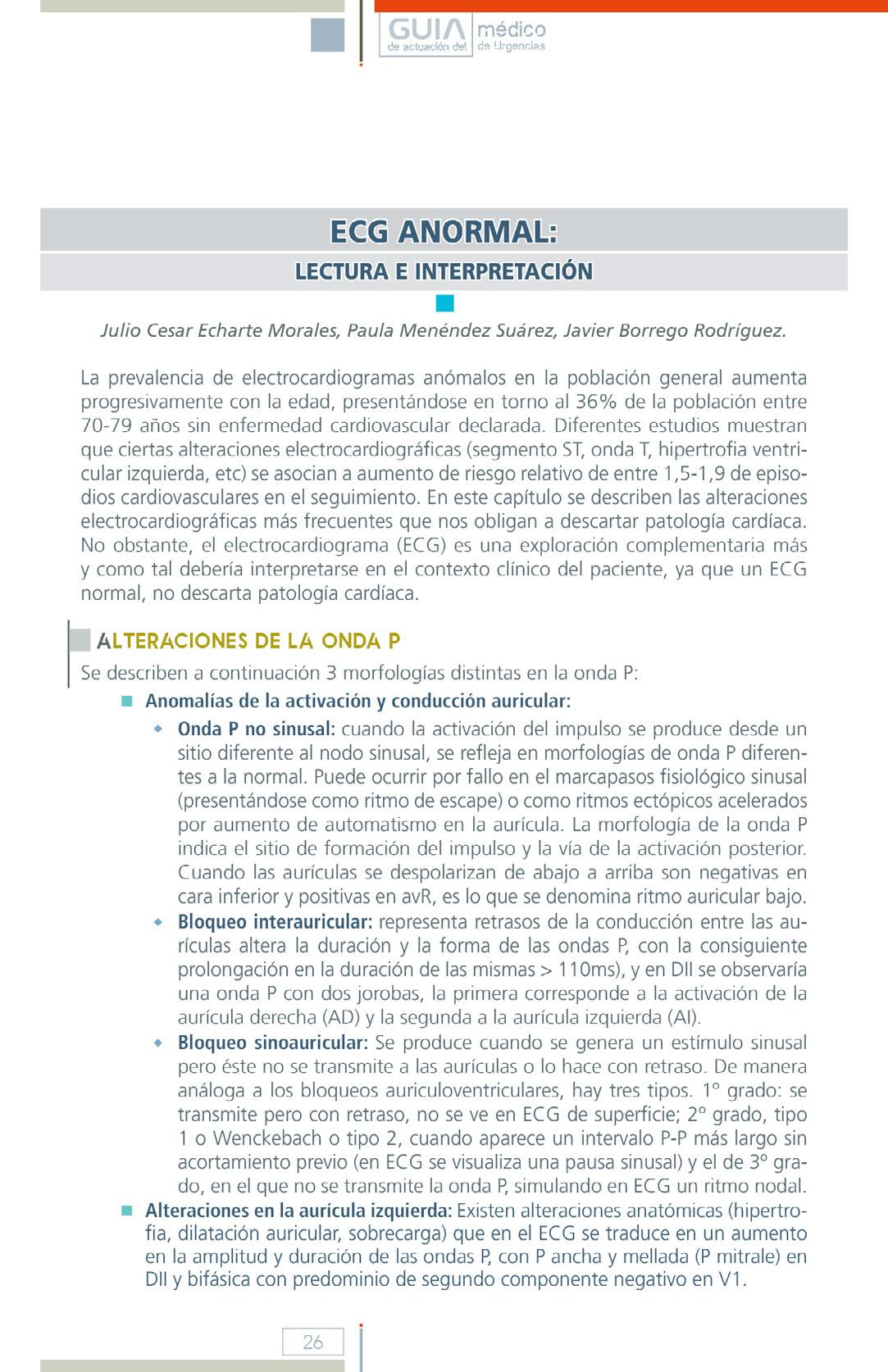 GUIA de actuación del médico de Urgencias

ECG ANORMAL:

LECTURA E INTERPRETACIÓN

Julio Cesar Echarte Morales, Paula Menéndez Suárez, Javier Borrego Rodríguez.

La prevalencia de electrocardiogramas anómalos en la población general aumenta progresivamente con la edad, presentándose en torno al 36% de la población entre 70-79 años sin enfermedad cardiovascular declarada. Diferentes estudios muestran que ciertas alteraciones electrocardiográficas (segmento ST, onda T, hipertrofia ventricular izquierda, etc) se asocian a aumento de riesgo relativo de entre 1,5-1,9 de episodios cardiovasculares en el seguimiento. En este capítulo se describen las alteraciones electrocardiográficas más frecuentes que nos obligan a descartar patología cardíaca. No obstante, el electrocardiograma (ECG) es una exploración complementaria más y como tal debería interpretarse en el contexto clínico del paciente, ya que un ECG normal, no descarta patología cardíaca.

ALTERACIONES DE LA ONDA P

Se describen a continuación 3 morfologías distintas en la onda P:

Anomalías de la activación y conducción auricular:

Onda P no sinusal: cuando la activación del impulso se produce desde un sitio diferente al nodo sinusal, se refleja en morfologías de onda P diferentes a la normal. Puede ocurrir por fallo en el marcapasos fisiológico sinusal (presentándose como ritmo de escape) o como ritmos ectópicos acelerados por aumento de automatismo en la aurícula. La morfología de la onda P indica el sitio de formación del impulso y la vía de la activación posterior. Cuando las aurículas se despolarizan de abajo a arriba son negativas en cara inferior y positivas en avR, es lo que se denomina ritmo auricular bajo.

Bloqueo interauricular: representa retrasos de la conducción entre las aurículas altera la duración y la forma de las ondas P, con la consiguiente prolongación en la duración de las mismas > 110ms), y en DII se observaría una onda P con dos jorobas, la primera corresponde a la activación de la aurícula derecha (AD) y la segunda a la aurícula izquierda (AI).

Bloqueo sinoauricular: Se produce cuando se genera un estímulo sinusal pero éste no se transmite a las aurículas o lo hace con retraso. De manera análoga a los bloqueos auriculoventriculares, hay tres tipos. 1º grado: se transmite pero con retraso, no se ve en ECG de superficie; 2º grado, tipo 1 o Wenckebach o tipo 2, cuando aparece un intervalo P-P más largo sin acortamiento previo (en ECG se visualiza una pausa sinusal) y el de 3º grado, en el que no se transmite la onda P, simulando en ECG un ritmo nodal.

Alteraciones en la aurícula izquierda: Existen alteraciones anatómicas (hipertrofia, dilatación auricular, sobrecarga) que en el ECG se traduce en un aumento en la amplitud y duración de las ondas P, con P ancha y mellada (P mitrale) en DII y bifásica con predominio de segundo componente negativo en V1.

26